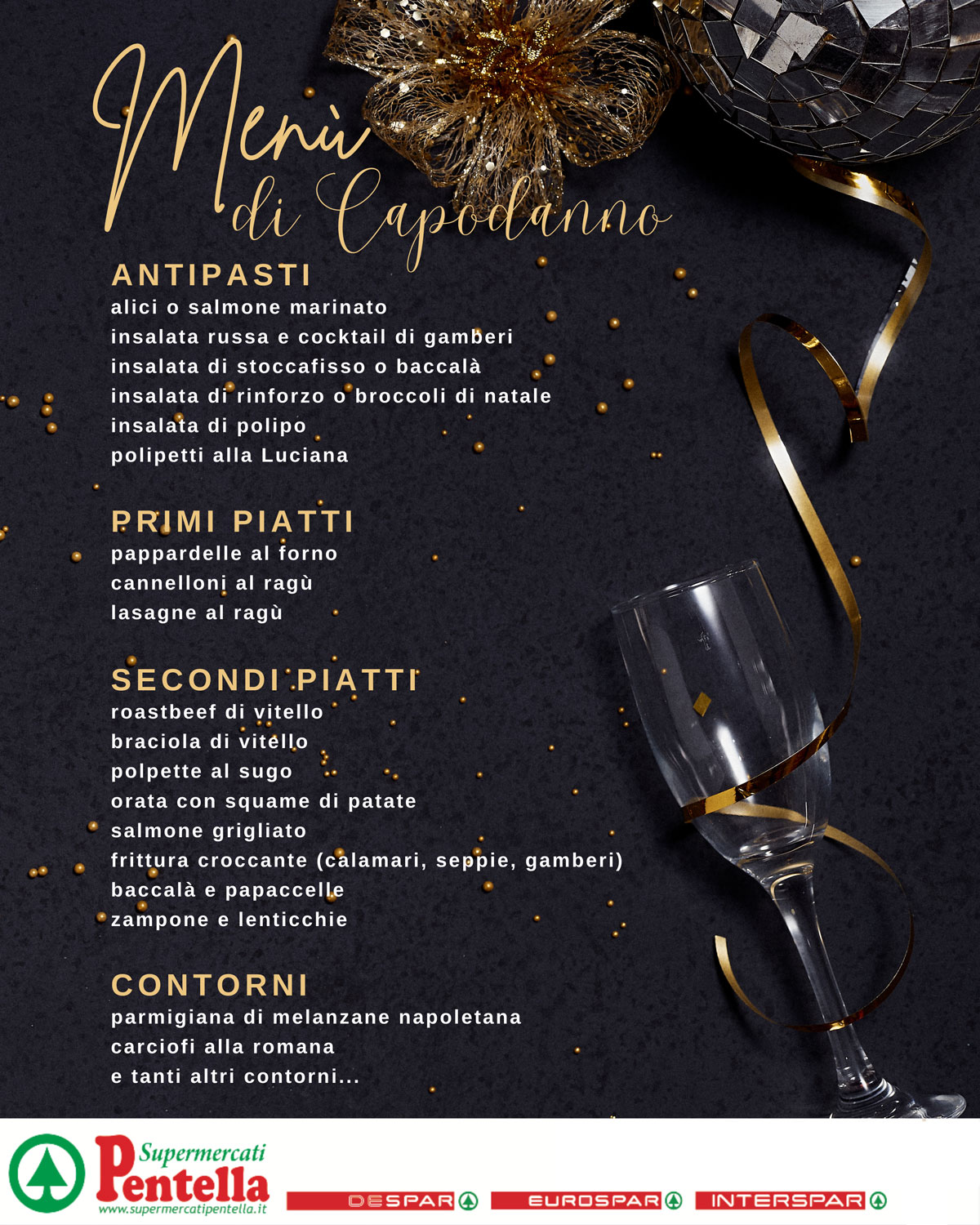 Menù di Capodanno

ANTIPASTI
alici o salmone marinato
insalata russa e cocktail di gamberi
insalata di stoccafisso o baccalà
insalata di rinforzo o broccoli di natale
insalata di polipo
polipetti alla Luciana

PRIMI PIATTI
pappardelle al forno
cannelloni al ragù
lasagne al ragù

SECONDI PIATTI
roastbeef di vitello
braciola di vitello
polpette al sugo
orata con squame di patate
salmone grigliato
frittura croccante (calamari, seppie, gamberi)
baccalà e papaccelle
zampone e lenticchie

CONTORNI
parmigiana di melanzane napoletana
carciofi alla romana
e tanti altri contorni...

Supermercati Pentella
www.supermercatipentella.it
DESPAR EUROSPAR INTERSPAR